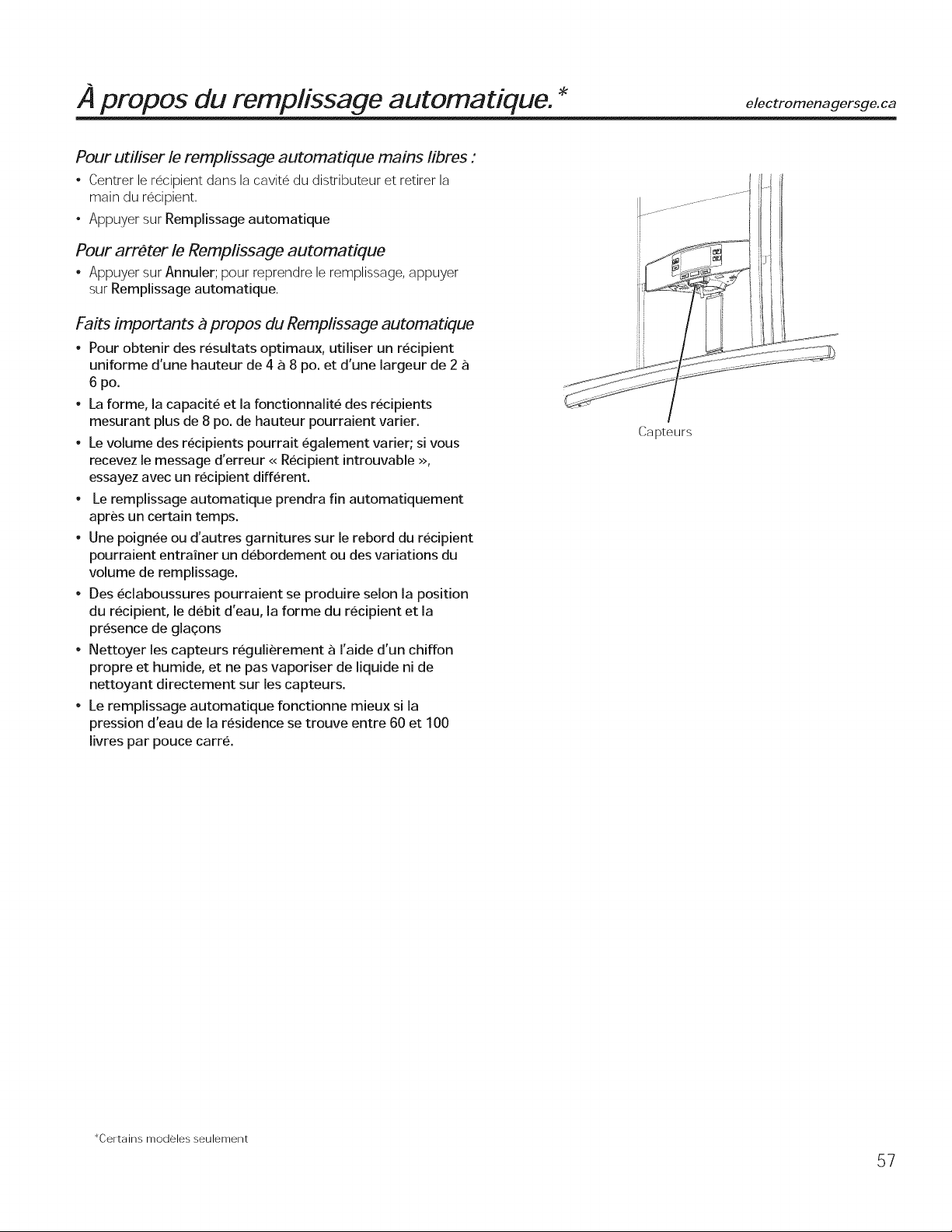 À propos du remplissage automatique.* electromenagersge.ca

Pour utiliser le remplissage automatique mains libres :

• Centrer le récipient dans la cavité du distributeur et retirer la main du récipient.
• Appuyer sur Remplissage automatique

Pour arrêter le Remplissage automatique

• Appuyer sur Annuler; pour reprendre le remplissage, appuyer sur Remplissage automatique.

Faits importants à propos du Remplissage automatique

• Pour obtenir des résultats optimaux, utiliser un récipient uniforme d'une hauteur de 4 à 8 po. et d'une largeur de 2 à 6 po.
• La forme, la capacité et la fonctionnalité des récipients mesurant plus de 8 po. de hauteur pourraient varier.
• Le volume des récipients pourrait également varier; si vous recevez le message d'erreur « Récipient introuvable », essayez avec un récipient différent.
• Le remplissage automatique prendra fin automatiquement après un certain temps.
• Une poignée ou d'autres garnitures sur le rebord du récipient pourraient entraîner un débordement ou des variations du volume de remplissage.
• Des éclaboussures pourraient se produire selon la position du récipient, le débit d'eau, la forme du récipient et la présence de glaçons
• Nettoyer les capteurs régulièrement à l'aide d'un chiffon propre et humide, et ne pas vaporiser de liquide ni de nettoyant directement sur les capteurs.
• Le remplissage automatique fonctionne mieux si la pression d'eau de la résidence se trouve entre 60 et 100 livres par pouce carré.

Capteurs

*Certains modèles seulement

57